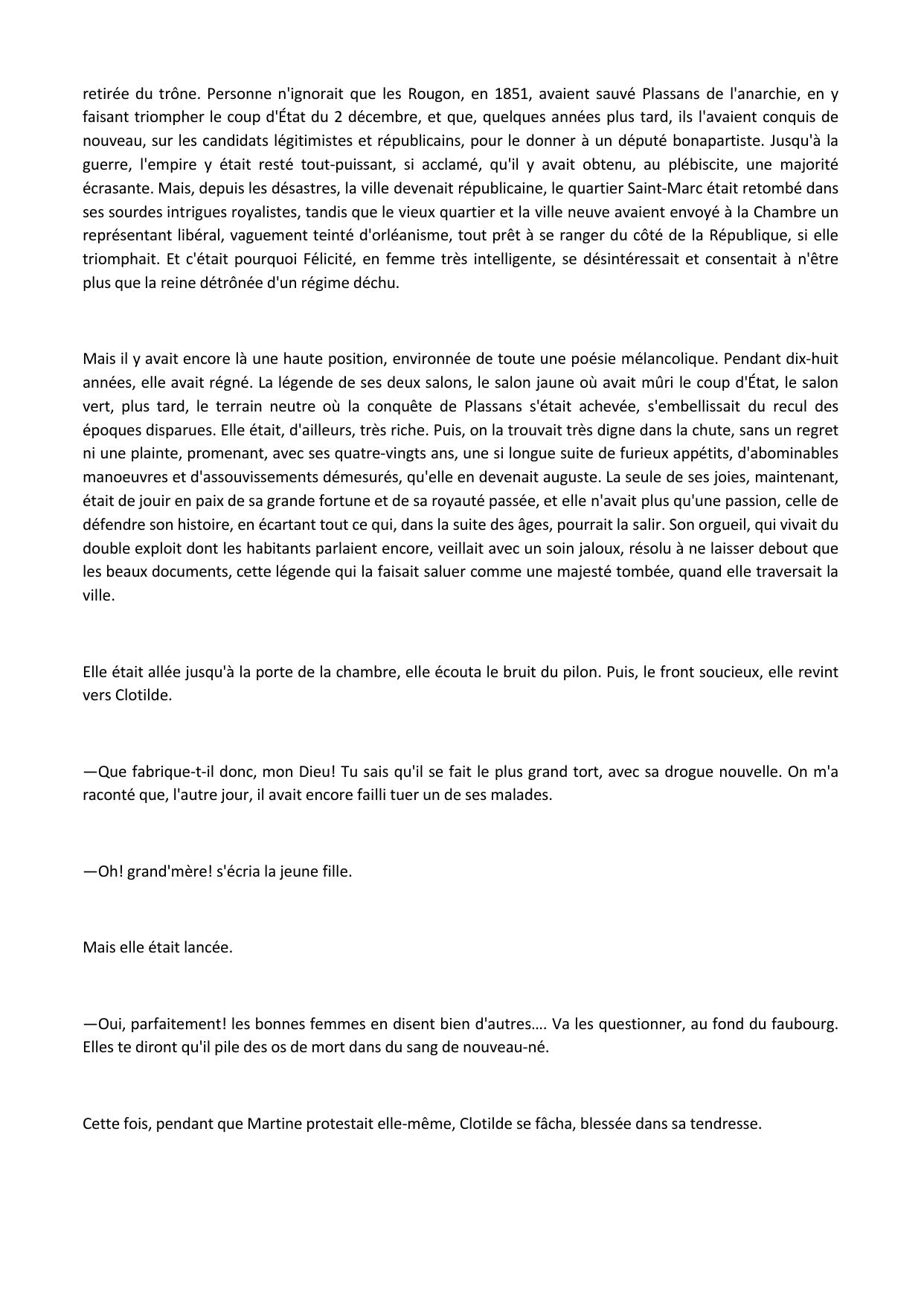 retirée du trône. Personne n'ignorait que les Rougon, en 1851, avaient sauvé Plassans de l'anarchie, en y faisant triompher le coup d'État du 2 décembre, et que, quelques années plus tard, ils l'avaient conquis de nouveau, sur les candidats légitimistes et républicains, pour le donner à un député bonapartiste. Jusqu'à la guerre, l'empire y était resté tout-puissant, si acclamé, qu'il y avait obtenu, au plébiscite, une majorité écrasante. Mais, depuis les désastres, la ville devenait républicaine, le quartier Saint-Marc était retombé dans ses sourdes intrigues royalistes, tandis que le vieux quartier et la ville neuve avaient envoyé à la Chambre un représentant libéral, vaguement teinté d'orléanisme, tout prêt à se ranger du côté de la République, si elle triomphait. Et c'était pourquoi Félicité, en femme très intelligente, se désintéressait et consentait à n'être plus que la reine détrônée d'un régime déchu.

Mais il y avait encore là une haute position, environnée de toute une poésie mélancolique. Pendant dix-huit années, elle avait régné. La légende de ses deux salons, le salon jaune où avait mûri le coup d'État, le salon vert, plus tard, le terrain neutre où la conquête de Plassans s'était achevée, s'embellissait du recul des époques disparues. Elle était, d'ailleurs, très riche. Puis, on la trouvait très digne dans la chute, sans un regret ni une plainte, promenant, avec ses quatre-vingts ans, une si longue suite de furieux appétits, d'abominables manoeuvres et d'assouvissements démesurés, qu'elle en devenait auguste. La seule de ses joies, maintenant, était de jouir en paix de sa grande fortune et de sa royauté passée, et elle n'avait plus qu'une passion, celle de défendre son histoire, en écartant tout ce qui, dans la suite des âges, pourrait la salir. Son orgueil, qui vivait du double exploit dont les habitants parlaient encore, veillait avec un soin jaloux, résolu à ne laisser debout que les beaux documents, cette légende qui la faisait saluer comme une majesté tombée, quand elle traversait la ville.

Elle était allée jusqu'à la porte de la chambre, elle écouta le bruit du pilon. Puis, le front soucieux, elle revint vers Clotilde.

—Que fabrique-t-il donc, mon Dieu! Tu sais qu'il se fait le plus grand tort, avec sa drogue nouvelle. On m'a raconté que, l'autre jour, il avait encore failli tuer un de ses malades.

—Oh! grand'mère! s'écria la jeune fille.

Mais elle était lancée.

—Oui, parfaitement! les bonnes femmes en disent bien d'autres…. Va les questionner, au fond du faubourg. Elles te diront qu'il pile des os de mort dans du sang de nouveau-né.

Cette fois, pendant que Martine protestait elle-même, Clotilde se fâcha, blessée dans sa tendresse.